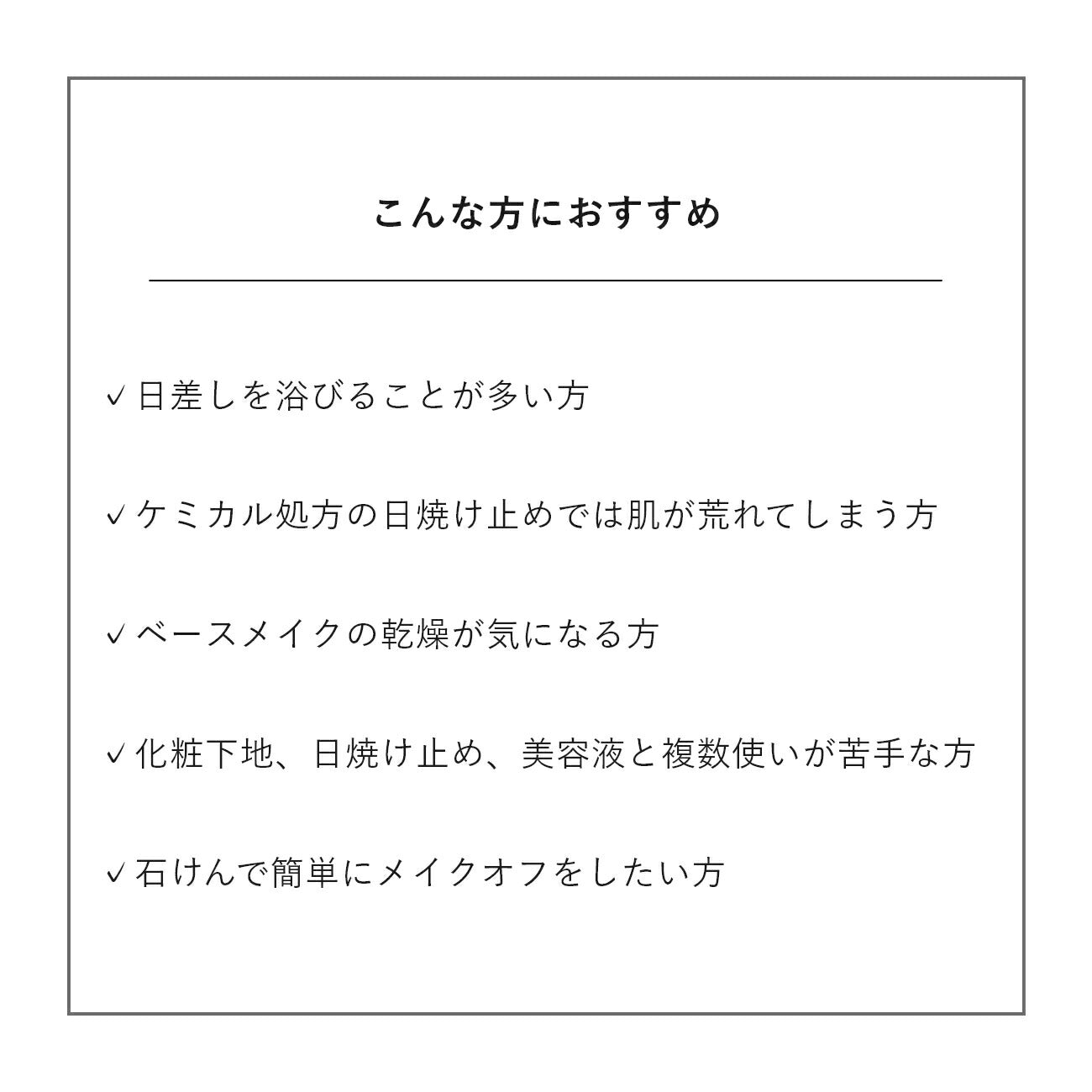 こんな方におすすめ

✓日差しを浴びることが多い方

✓ケミカル処方の日焼け止めでは肌が荒れてしまう方

✓ベースメイクの乾燥が気になる方

✓化粧下地、日焼け止め、美容液と複数使いが苦手な方

✓石けんで簡単にメイクオフをしたい方